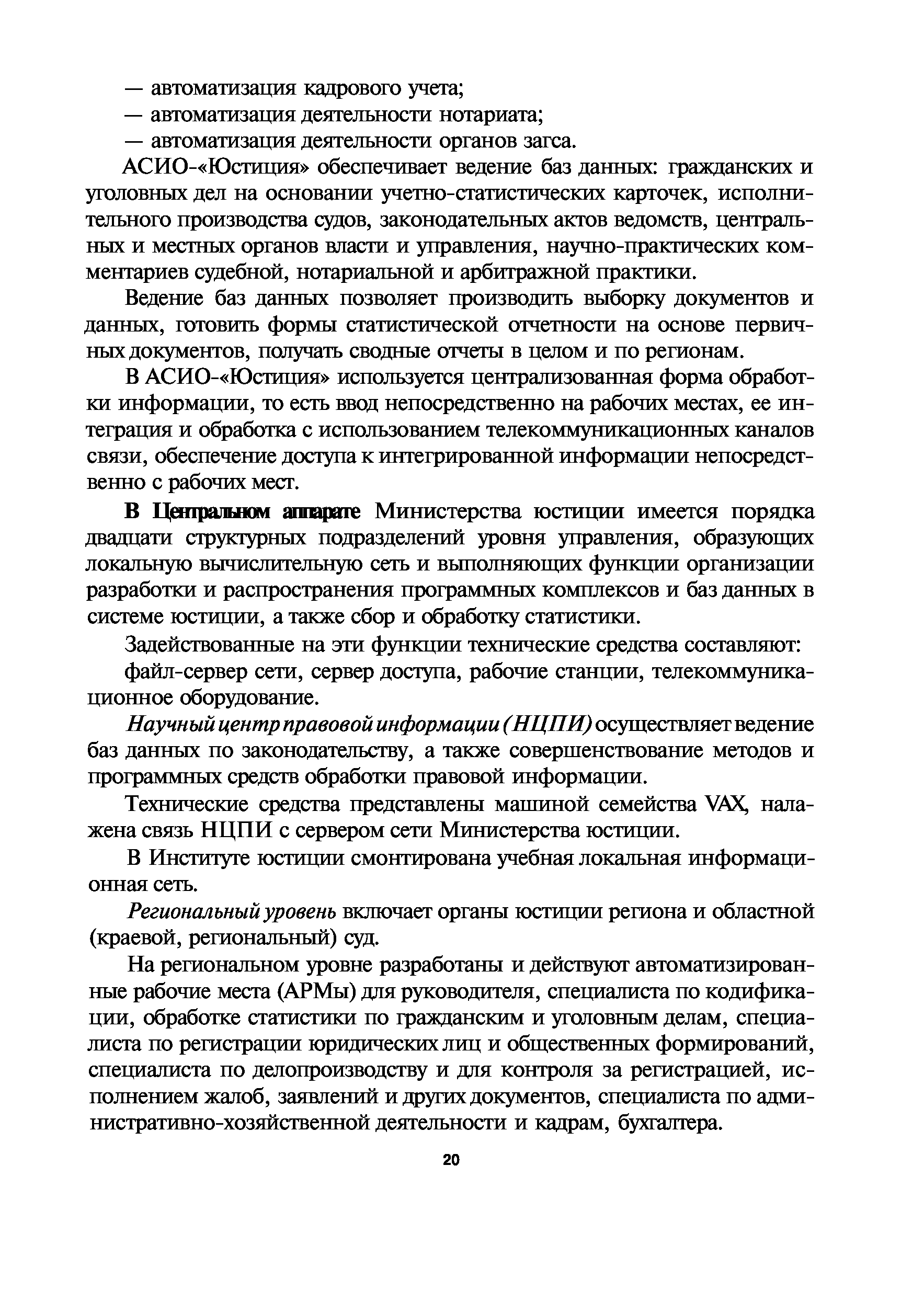 — автоматизация кадрового учета;
— автоматизация деятельности нотариата;
— автоматизация деятельности органов загса.

АСИО-«Юстиция» обеспечивает ведение баз данных: гражданских и уголовных дел на основании учетно-статистических карточек, исполнительного производства судов, законодательных актов ведомств, центральных и местных органов власти и управления, научно-практических комментариев судебной, нотариальной и арбитражной практики.

Ведение баз данных позволяет производить выборку документов и данных, готовить формы статистической отчетности на основе первичных документов, получать сводные отчеты в целом и по регионам.

В АСИО-«Юстиция» используется централизованная форма обработки информации, то есть ввод непосредственно на рабочих местах, ее интеграция и обработка с использованием телекоммуникационных каналов связи, обеспечение доступа к интегрированной информации непосредственно с рабочих мест.

В Центральном аппарате Министерства юстиции имеется порядка двадцати структурных подразделений уровня управления, образующих локальную вычислительную сеть и выполняющих функции организации разработки и распространения программных комплексов и баз данных в системе юстиции, а также сбор и обработку статистики.

Задействованные на эти функции технические средства составляют:

файл-сервер сети, сервер доступа, рабочие станции, телекоммуникационное оборудование.

Научный центр правовой информации (НЦПИ) осуществляет ведение баз данных по законодательству, а также совершенствование методов и программных средств обработки правовой информации.

Технические средства представлены машиной семейства VAX, налажена связь НЦПИ с сервером сети Министерства юстиции.

В Институте юстиции смонтирована учебная локальная информационная сеть.

Региональный уровень включает органы юстиции региона и областной (краевой, региональный) суд.

На региональном уровне разработаны и действуют автоматизированные рабочие места (АРМы) для руководителя, специалиста по кодификации, обработке статистики по гражданским и уголовным делам, специалиста по регистрации юридических лиц и общественных формирований, специалиста по делопроизводству и для контроля за регистрацией, исполнением жалоб, заявлений и других документов, специалиста по административно-хозяйственной деятельности и кадрам, бухгалтера.

20